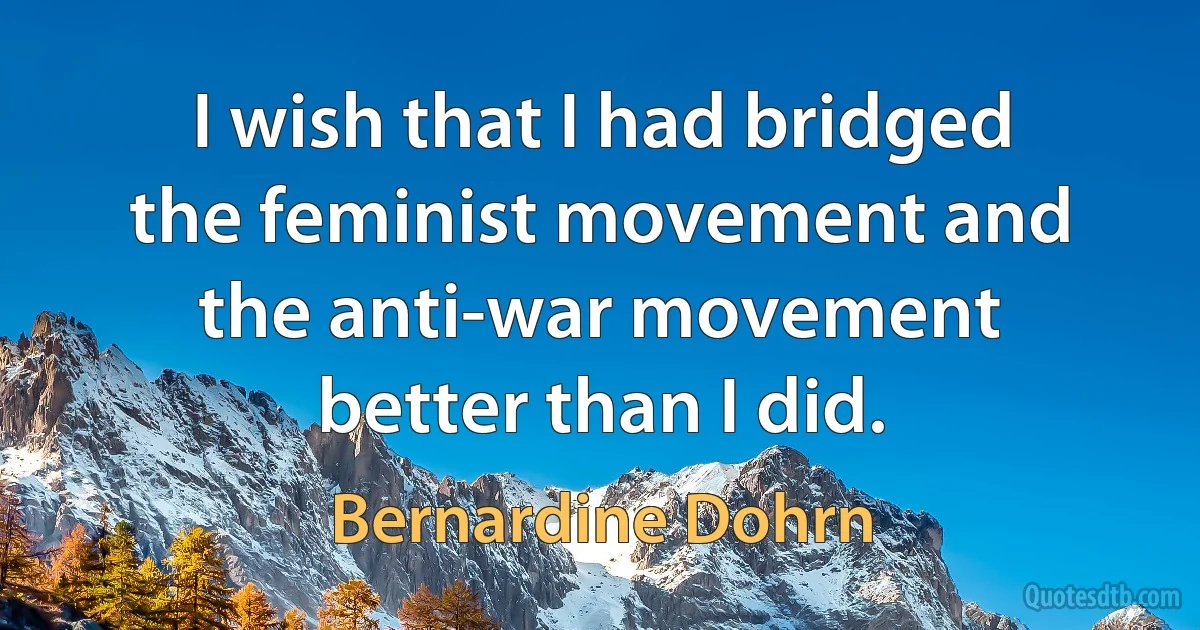 I wish that I had bridged the feminist movement and the anti-war movement better than I did.

Bernardine Dohrn

Quotesdtb.com